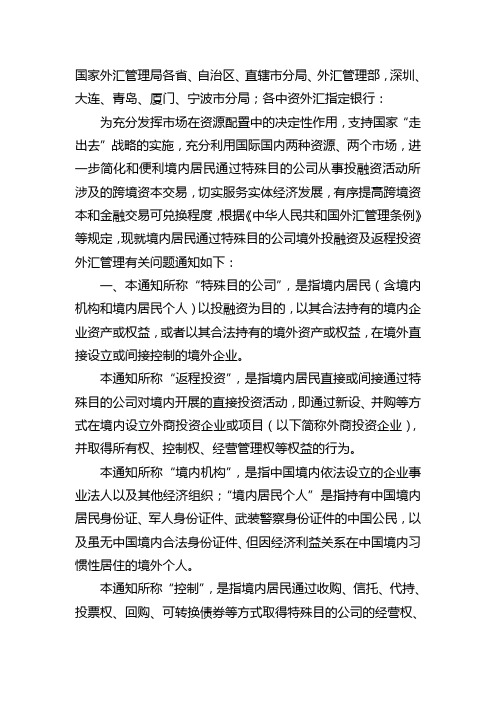 国家外汇管理局各省、自治区、直辖市分局、外汇管理部，深圳、大连、青岛、厦门、宁波市分局；各中资外汇指定银行：

为充分发挥市场在资源配置中的决定性作用，支持国家“走出去”战略的实施，充分利用国际国内两种资源、两个市场，进一步简化和便利境内居民通过特殊目的公司从事投融资活动所涉及的跨境资本交易，切实服务实体经济发展，有序提高跨境资本和金融交易可兑换程度，根据《中华人民共和国外汇管理条例》等规定，现就境内居民通过特殊目的公司境外投融资及返程投资外汇管理有关问题通知如下：

一、本通知所称“特殊目的公司”，是指境内居民（含境内机构和境内居民个人）以投融资为目的，以其合法持有的境内企业资产或权益，或者以其合法持有的境外资产或权益，在境外直接设立或间接控制的境外企业。

本通知所称“返程投资”，是指境内居民直接或间接通过特殊目的公司对境内开展的直接投资活动，即通过新设、并购等方式在境内设立外商投资企业或项目（以下简称外商投资企业），并取得所有权、控制权、经营管理权等权益的行为。

本通知所称“境内机构”，是指中国境内依法设立的企业事业法人以及其他经济组织；“境内居民个人”是指持有中国境内居民身份证、军人身份证件、武装警察身份证件的中国公民，以及虽无中国境内合法身份证件、但因经济利益关系在中国境内习惯性居住的境外个人。

本通知所称“控制”，是指境内居民通过收购、信托、代持、投票权、回购、可转换债券等方式取得特殊目的公司的经营权、